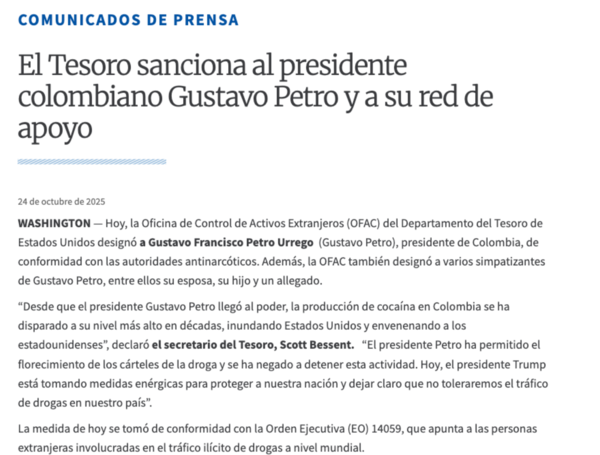 COMUNICADOS DE PRENSA

El Tesoro sanciona al presidente colombiano Gustavo Petro y a su red de apoyo

24 de octubre de 2025

WASHINGTON — Hoy, la Oficina de Control de Activos Extranjeros (OFAC) del Departamento del Tesoro de Estados Unidos designó a Gustavo Francisco Petro Urrego (Gustavo Petro), presidente de Colombia, de conformidad con las autoridades antinarcóticos. Además, la OFAC también designó a varios simpatizantes de Gustavo Petro, entre ellos su esposa, su hijo y un allegado.

“Desde que el presidente Gustavo Petro llegó al poder, la producción de cocaína en Colombia se ha disparado a su nivel más alto en décadas, inundando Estados Unidos y envenenando a los estadounidenses”, declaró el secretario del Tesoro, Scott Bessent. “El presidente Petro ha permitido el florecimiento de los cárteles de la droga y se ha negado a detener esta actividad. Hoy, el presidente Trump está tomando medidas enérgicas para proteger a nuestra nación y dejar claro que no toleraremos el tráfico de drogas en nuestro país”.

La medida de hoy se tomó de conformidad con la Orden Ejecutiva (EO) 14059, que apunta a las personas extranjeras involucradas en el tráfico ilícito de drogas a nivel mundial.